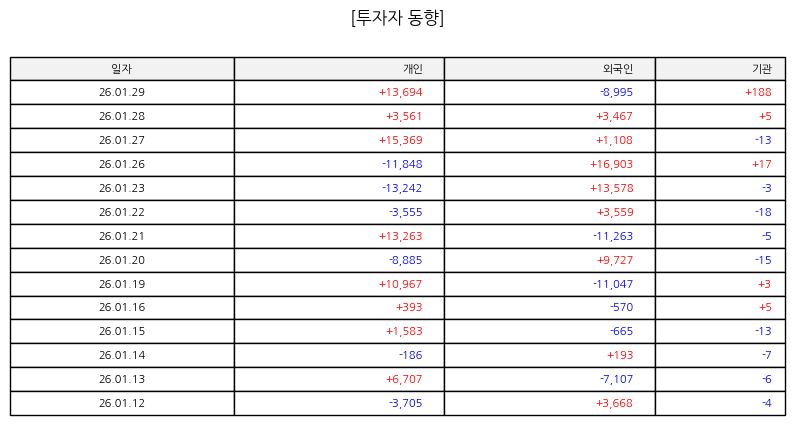 [투자자 동향]

| 일자 | 개인 | 외국인 | 기관 |
|---|---|---|---|
| 26.01.29 | +13,694 | -8,995 | +188 |
| 26.01.28 | +3,561 | +3,467 | +5 |
| 26.01.27 | +15,369 | +1,108 | -13 |
| 26.01.26 | -11,848 | +16,903 | +17 |
| 26.01.23 | -13,242 | +13,578 | -3 |
| 26.01.22 | -3,555 | +3,559 | -18 |
| 26.01.21 | +13,263 | -11,263 | -5 |
| 26.01.20 | -8,885 | +9,727 | -15 |
| 26.01.19 | +10,967 | -11,047 | +3 |
| 26.01.16 | +393 | -570 | +5 |
| 26.01.15 | +1,583 | -665 | -13 |
| 26.01.14 | -186 | +193 | -7 |
| 26.01.13 | +6,707 | -7,107 | -6 |
| 26.01.12 | -3,705 | +3,668 | -4 |